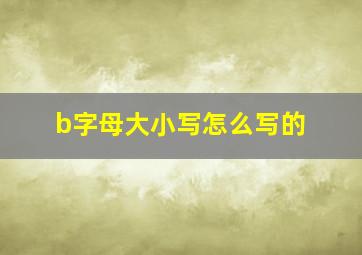 b字母大小写怎么写的